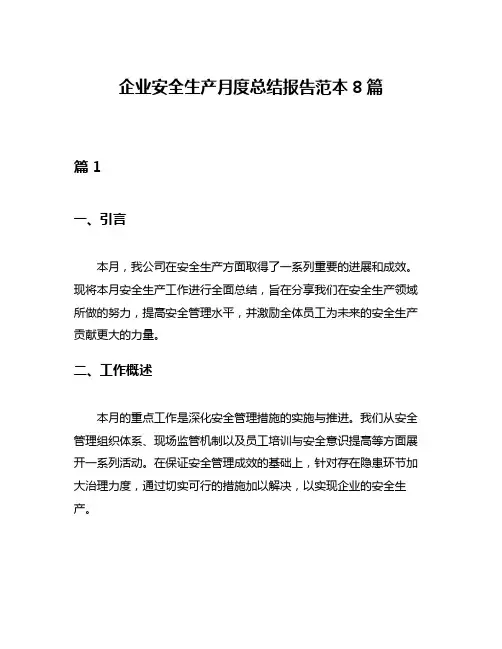 企业安全生产月度总结报告范本 8 篇

篇 1

一、引言

本月，我公司在安全生产方面取得了一系列重要的进展和成效。现将本月安全生产工作进行全面总结，旨在分享我们在安全生产领域所做的努力，提高安全管理水平，并激励全体员工为未来的安全生产贡献更大的力量。

二、工作概述

本月的重点工作是深化安全管理措施的实施与推进。我们从安全管理组织体系、现场监管机制以及员工培训与安全意识提高等方面展开一系列活动。在保证安全管理成效的基础上，针对存在隐患环节加大治理力度，通过切实可行的措施加以解决，以实现企业的安全生产。